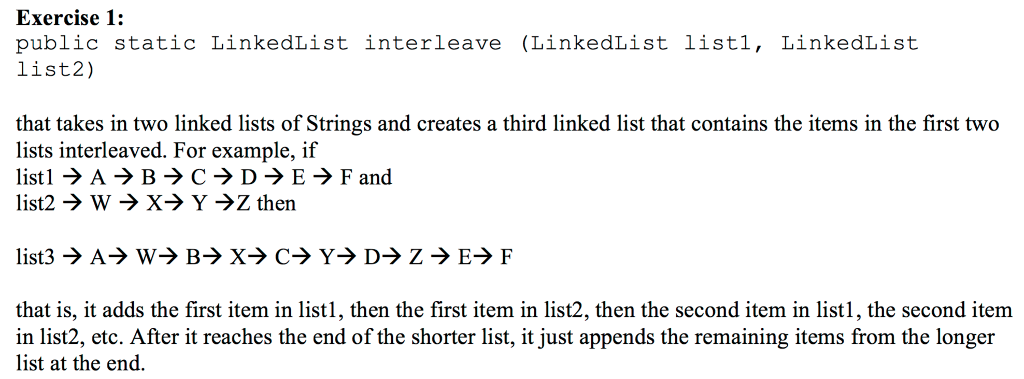 Exercise 1:
public static LinkedList interleave (LinkedList list1, LinkedList list2)

that takes in two linked lists of Strings and creates a third linked list that contains the items in the first two lists interleaved. For example, if
list1 → A → B → C → D → E → F and
list2 → W → X→ Y →Z then

list3 → A→ W→ B→ X→ C→ Y→ D→ Z → E→ F

that is, it adds the first item in list1, then the first item in list2, then the second item in list1, the second item in list2, etc. After it reaches the end of the shorter list, it just appends the remaining items from the longer list at the end.